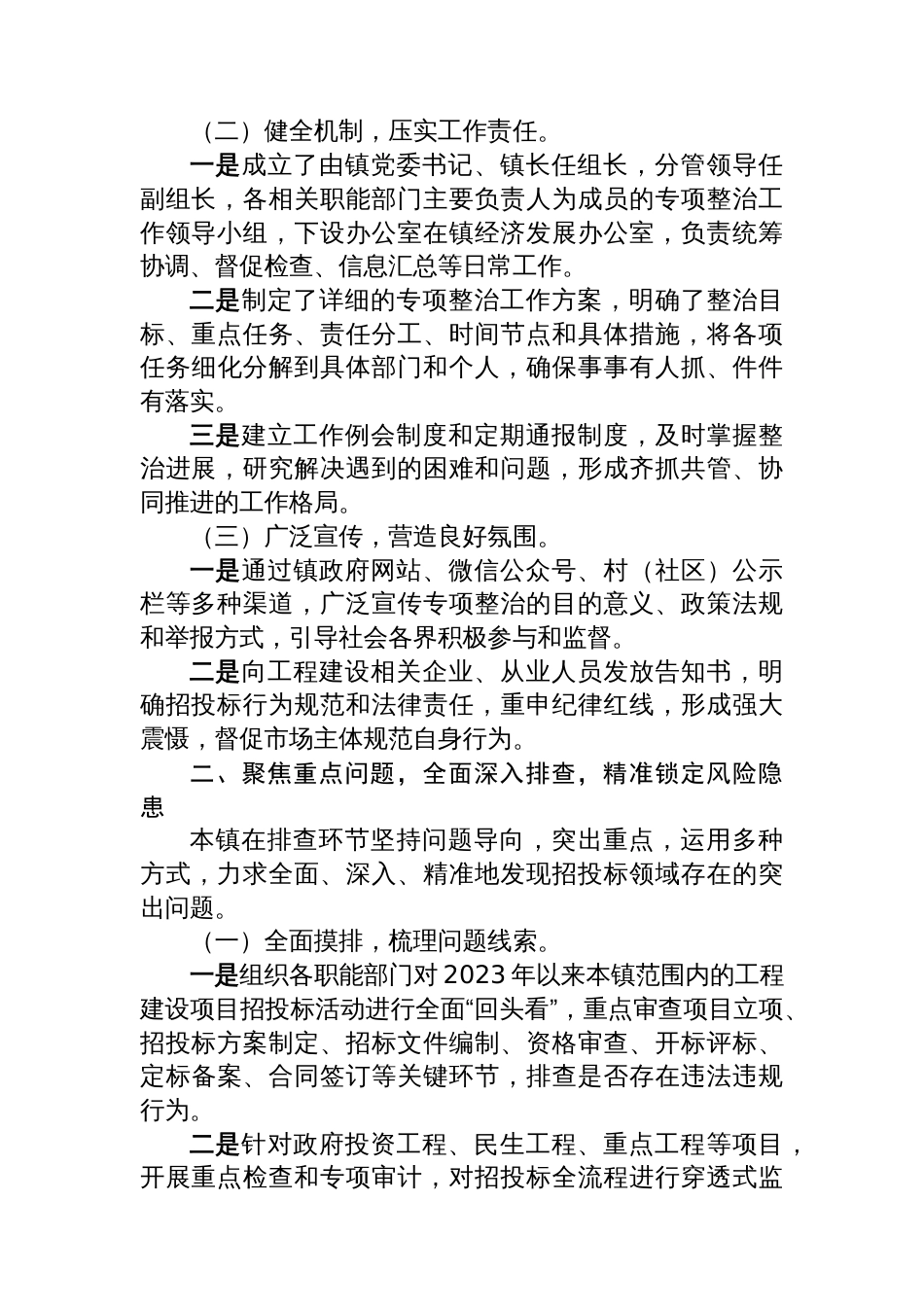 （二）健全机制，压实工作责任。

一是成立了由镇党委书记、镇长任组长，分管领导任副组长，各相关职能部门主要负责人为成员的专项整治工作领导小组，下设办公室在镇经济发展办公室，负责统筹协调、督促检查、信息汇总等日常工作。

二是制定了详细的专项整治工作方案，明确了整治目标、重点任务、责任分工、时间节点和具体措施，将各项任务细化分解到具体部门和个人，确保事事有人抓、件件有落实。

三是建立工作例会制度和定期通报制度，及时掌握整治进展，研究解决遇到的困难和问题，形成齐抓共管、协同推进的工作格局。

（三）广泛宣传，营造良好氛围。

一是通过镇政府网站、微信公众号、村（社区）公示栏等多种渠道，广泛宣传专项整治的目的意义、政策法规和举报方式，引导社会各界积极参与和监督。

二是向工程建设相关企业、从业人员发放告知书，明确招投标行为规范和法律责任，重申纪律红线，形成强大震慑，督促市场主体规范自身行为。

二、聚焦重点问题，全面深入排查，精准锁定风险隐患

本镇在排查环节坚持问题导向，突出重点，运用多种方式，力求全面、深入、精准地发现招投标领域存在的突出问题。

（一）全面摸排，梳理问题线索。

一是组织各职能部门对2023年以来本镇范围内的工程建设项目招投标活动进行全面“回头看”，重点审查项目立项、招投标方案制定、招标文件编制、资格审查、开标评标、定标备案、合同签订等关键环节，排查是否存在违法违规行为。

二是针对政府投资工程、民生工程、重点工程等项目，开展重点检查和专项审计，对招投标全流程进行穿透式监